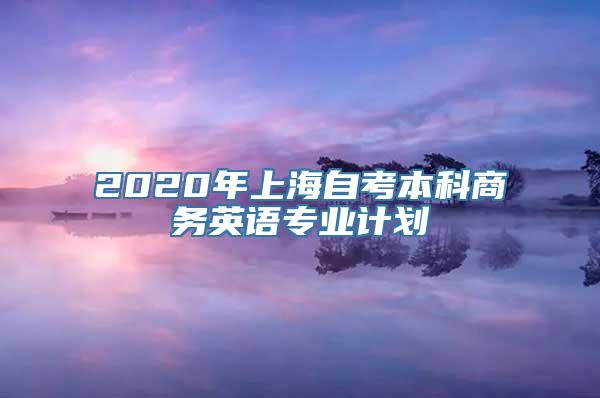 2020年上海自考本科商务英语专业计划